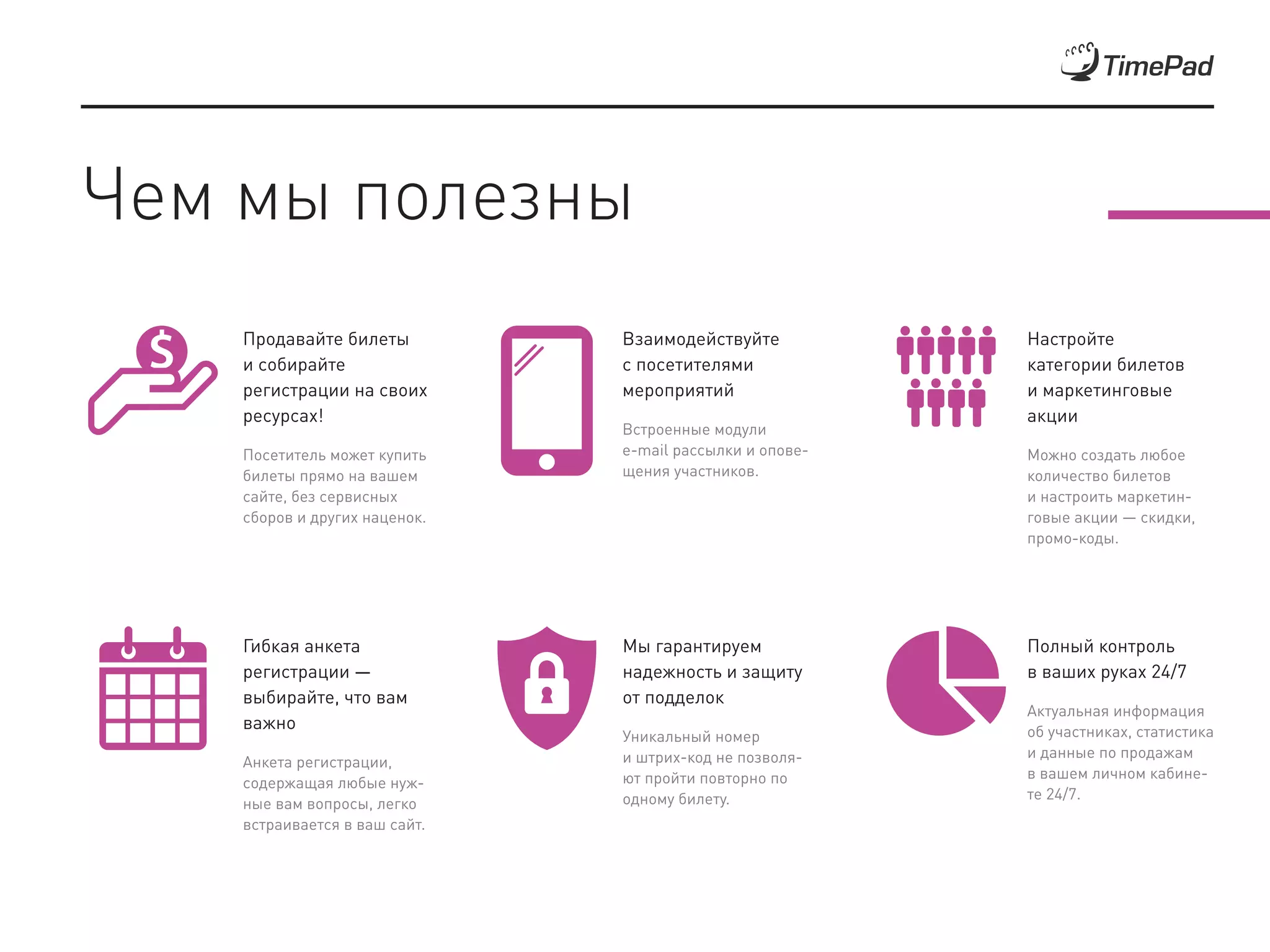 TimePad

Чем мы полезны

Продавайте билеты и собирайте регистрации на своих ресурсах!

Посетитель может купить билеты прямо на вашем сайте, без сервисных сборов и других наценок.

Взаимодействуйте с посетителями мероприятий

Встроенные модули e-mail рассылки и оповещения участников.

Настройте категории билетов и маркетинговые акции

Можно создать любое количество билетов и настроить маркетинговые акции — скидки, промо-коды.

Гибкая анкета регистрации — выбирайте, что вам важно

Анкета регистрации, содержащая любые нужные вам вопросы, легко встраивается в ваш сайт.

Мы гарантируем надежность и защиту от подделок

Уникальный номер и штрих-код не позволяют пройти повторно по одному билету.

Полный контроль в ваших руках 24/7

Актуальная информация об участниках, статистика и данные по продажам в вашем личном кабинете 24/7.